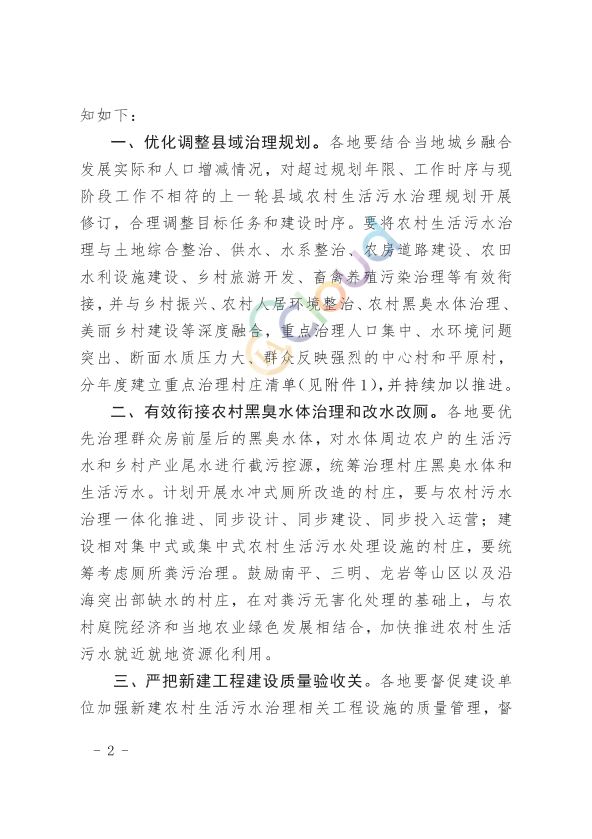 知如下：

一、优化调整县域治理规划。各地要结合当地城乡融合发展实际和人口增减情况，对超过规划年限、工作时序与现阶段工作不相符的上一轮县域农村生活污水治理规划开展修订，合理调整目标任务和建设时序。要将农村生活污水治理与土地综合整治、供水、水系整治、农房道路建设、农田水利设施建设、乡村旅游开发、畜禽养殖污染治理等有效衔接，并与乡村振兴、农村人居环境整治、农村黑臭水体治理、美丽乡村建设等深度融合，重点治理人口集中、水环境问题突出、断面水质压力大、群众反映强烈的中心村和平原村，分年度建立重点治理村庄清单（见附件1），并持续加以推进。

二、有效衔接农村黑臭水体治理和改水改厕。各地要优先治理群众房前屋后的黑臭水体，对水体周边农户的生活污水和乡村产业尾水进行截污控源，统筹治理村庄黑臭水体和生活污水。计划开展水冲式厕所改造的村庄，要与农村污水治理一体化推进、同步设计、同步建设、同步投入运营；建设相对集中式或集中式农村生活污水处理设施的村庄，要统筹考虑厕所粪污治理。鼓励南平、三明、龙岩等山区以及沿海突出部缺水的村庄，在对粪污无害化处理的基础上，与农村庭院经济和当地农业绿色发展相结合，加快推进农村生活污水就近就地资源化利用。

三、严把新建工程建设质量验收关。各地要督促建设单位加强新建农村生活污水治理相关工程设施的质量管理，督

- 2 -